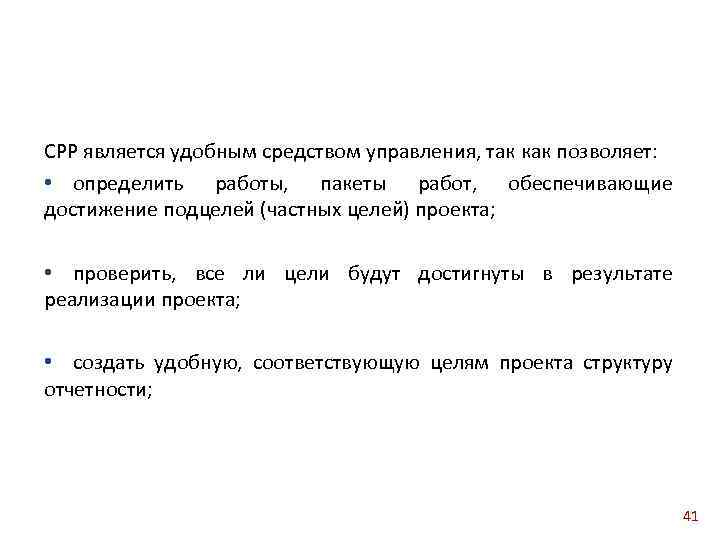 СРР является удобным средством управления, так как позволяет:

• определить работы, пакеты работ, обеспечивающие достижение подцелей (частных целей) проекта;

• проверить, все ли цели будут достигнуты в результате реализации проекта;

• создать удобную, соответствующую целям проекта структуру отчетности;

41